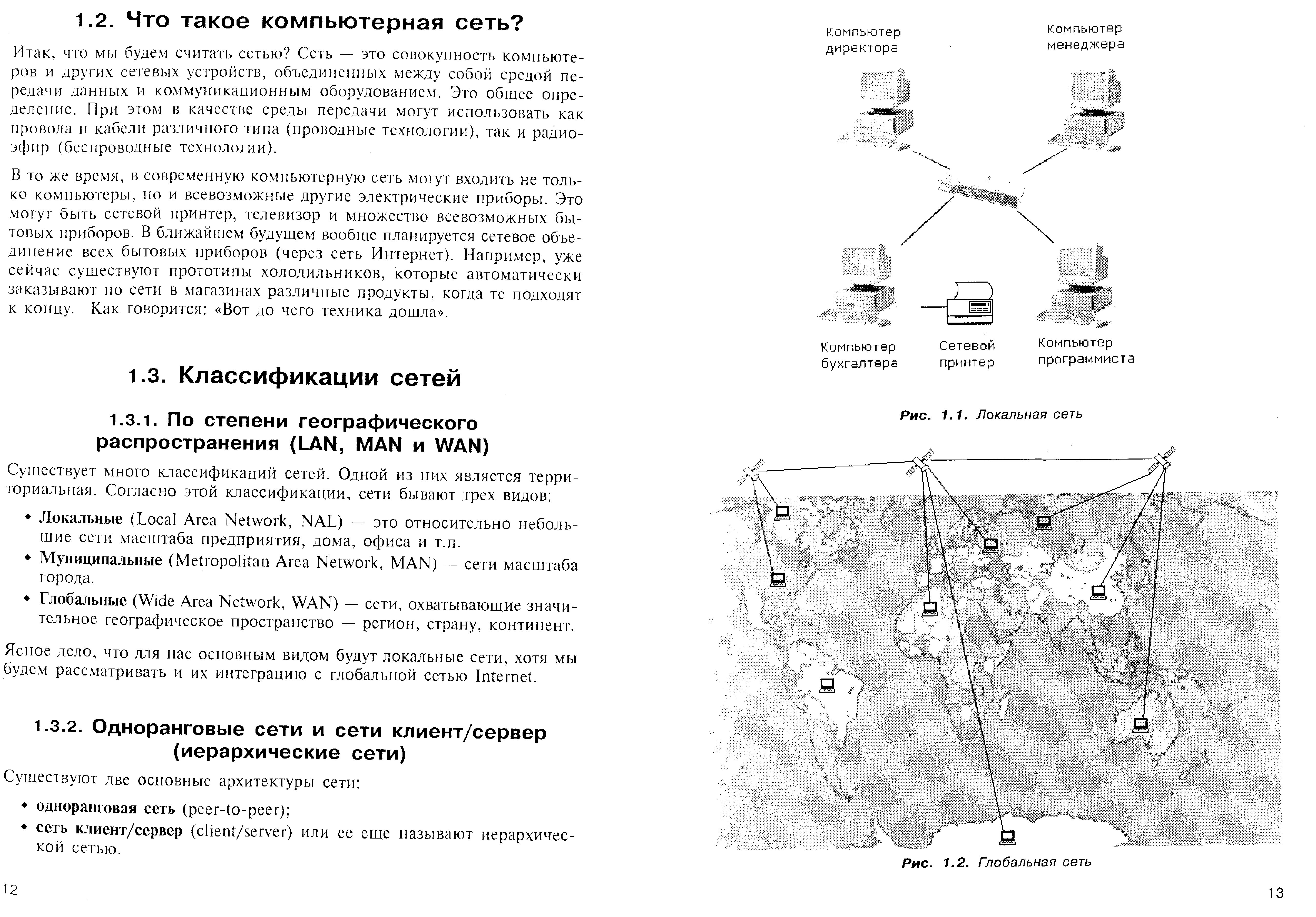 1.2. Что такое компьютерная сеть?

Итак, что мы будем считать сетью? Сеть — это совокупность компьютеров и других сетевых устройств, объединенных между собой средой передачи данных и коммуникационным оборудованием. Это общее определение. При этом в качестве среды передачи могут использовать как провода и кабели различного типа (проводные технологии), так и радиоэфир (беспроводные технологии).

В то же время, в современную компьютерную сеть могут входить не только компьютеры, но и всевозможные другие электрические приборы. Это могут быть сетевой принтер, телевизор и множество всевозможных бытовых приборов. В ближайшем будущем вообще планируется сетевое объединение всех бытовых приборов (через сеть Интернет). Например, уже сейчас существуют прототипы холодильников, которые автоматически заказывают по сети в магазинах различные продукты, когда те подходят к концу. Как говорится: «Вот до чего техника дошла».

1.3. Классификации сетей

1.3.1. По степени географического распространения (LAN, MAN и WAN)

Существует много классификаций сетей. Одной из них является территориальная. Согласно этой классификации, сети бывают трех видов:

• Локальные (Local Area Network, NAL) — это относительно небольшие сети масштаба предприятия, дома, офиса и т.п.
• Муниципальные (Metropolitan Area Network, MAN) — сети масштаба города.
• Глобальные (Wide Area Network, WAN) — сети, охватывающие значительное географическое пространство — регион, страну, континент.

Ясное дело, что для нас основным видом будут локальные сети, хотя мы будем рассматривать и их интеграцию с глобальной сетью Internet.

1.3.2. Одноранговые сети и сети клиент/сервер (иерархические сети)

Существуют две основные архитектуры сети:

• одноранговая сеть (peer-to-peer);
• сеть клиент/сервер (client/server) или ее еще называют иерархической сетью.

12

Компьютер директора
Компьютер менеджера
Компьютер бухгалтера
Сетевой принтер
Компьютер программиста

Рис. 1.1. Локальная сеть

Рис. 1.2. Глобальная сеть

13